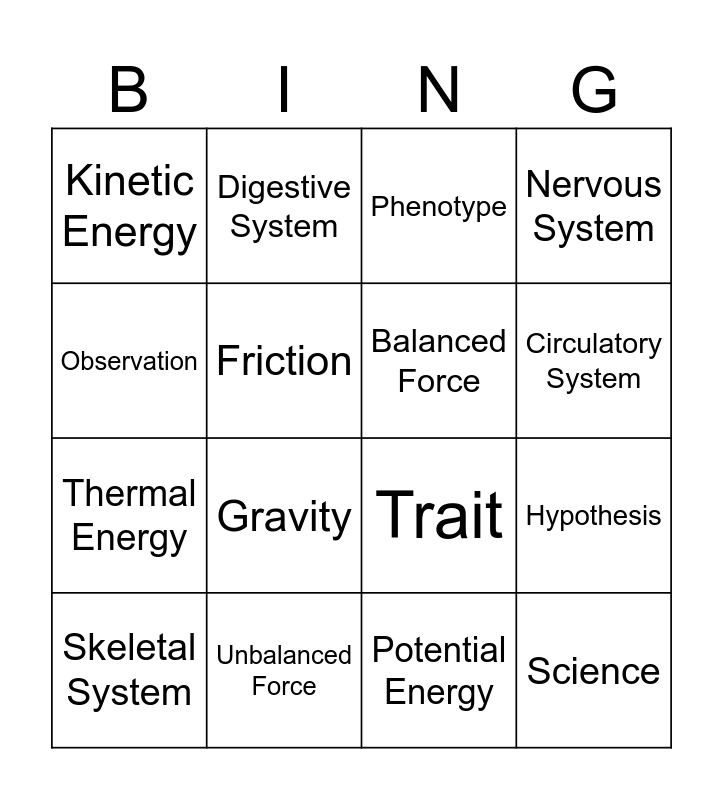 | B | I | N | G |
|---|---|---|---|
| Kinetic Energy | Digestive System | Phenotype | Nervous System |
| Observation | Friction | Balanced Force | Circulatory System |
| Thermal Energy | Gravity | Trait | Hypothesis |
| Skeletal System | Unbalanced Force | Potential Energy | Science |